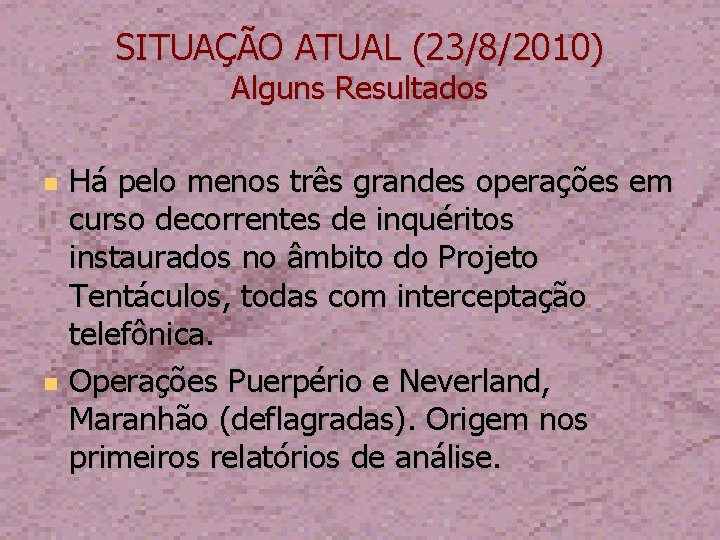 SITUAÇÃO ATUAL (23/8/2010)
Alguns Resultados

Há pelo menos três grandes operações em curso decorrentes de inquéritos instaurados no âmbito do Projeto Tentáculos, todas com interceptação telefônica.

Operações Puerpério e Neverland, Maranhão (deflagradas). Origem nos primeiros relatórios de análise.